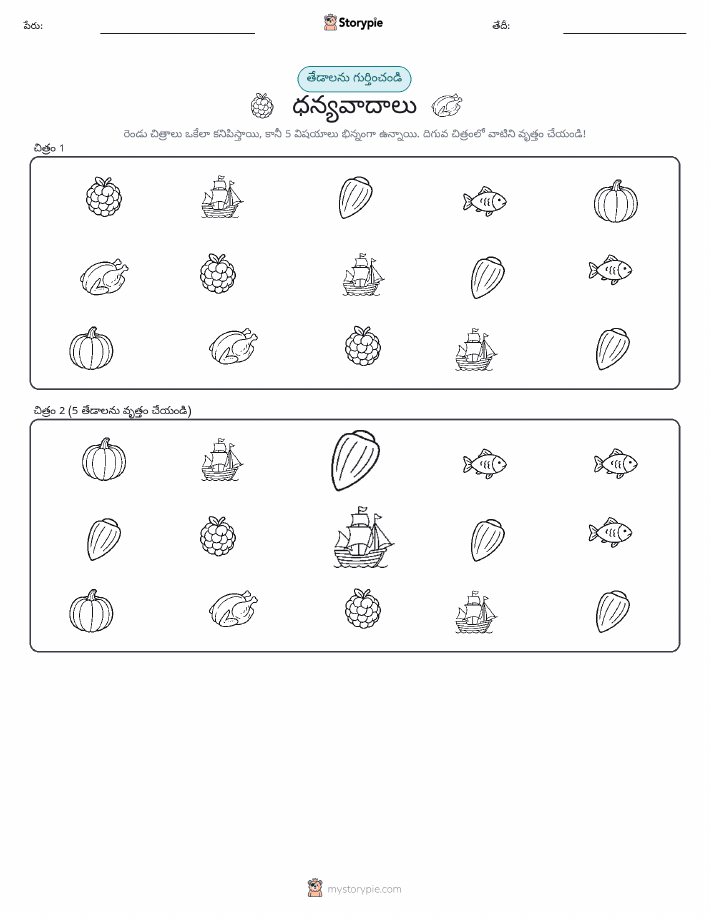 పేరు: ____ Storypie తేదీ: ____

తేడాలను గుర్తించండి

ధన్యవాదాలు

రెండు చిత్రాలు ఒకేలా కనిపిస్తాయి, కానీ 5 విషయాలు భిన్నంగా ఉన్నాయి. దిగువ చిత్రంలో వాటిని వృత్తం చేయండి!

చిత్రం 1

చిత్రం 2 (5 తేడాలను వృత్తం చేయండి)

mystorypie.com